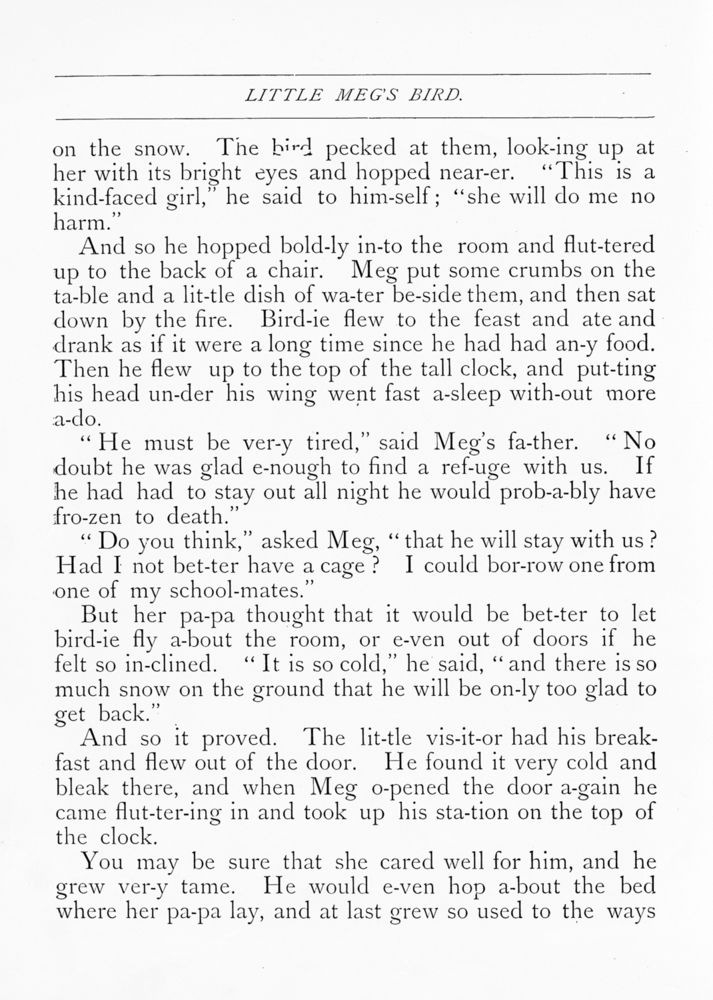 LITTLE MEG'S BIRD.

on the snow. The bird pecked at them, look-ing up at her with its bright eyes and hopped near-er. "This is a kind-faced girl," he said to him-self; "she will do me no harm."

And so he hopped bold-ly in-to the room and flut-tered up to the back of a chair. Meg put some crumbs on the ta-ble and a lit-tle dish of wa-ter be-side them, and then sat down by the fire. Bird-ie flew to the feast and ate and drank as if it were a long time since he had had an-y food. Then he flew up to the top of the tall clock, and put-ting his head un-der his wing went fast a-sleep with-out more a-do.

"He must be ver-y tired," said Meg's fa-ther. "No doubt he was glad e-nough to find a ref-uge with us. If he had had to stay out all night he would prob-a-bly have fro-zen to death."

"Do you think," asked Meg, "that he will stay with us? Had I not bet-ter have a cage? I could bor-row one from one of my school-mates."

But her pa-pa thought that it would be bet-ter to let bird-ie fly a-bout the room, or e-ven out of doors if he felt so in-clined. "It is so cold," he said, "and there is so much snow on the ground that he will be on-ly too glad to get back."

And so it proved. The lit-tle vis-it-or had his break-fast and flew out of the door. He found it very cold and bleak there, and when Meg o-pened the door a-gain he came flut-ter-ing in and took up his sta-tion on the top of the clock.

You may be sure that she cared well for him, and he grew ver-y tame. He would e-ven hop a-bout the bed where her pa-pa lay, and at last grew so used to the ways